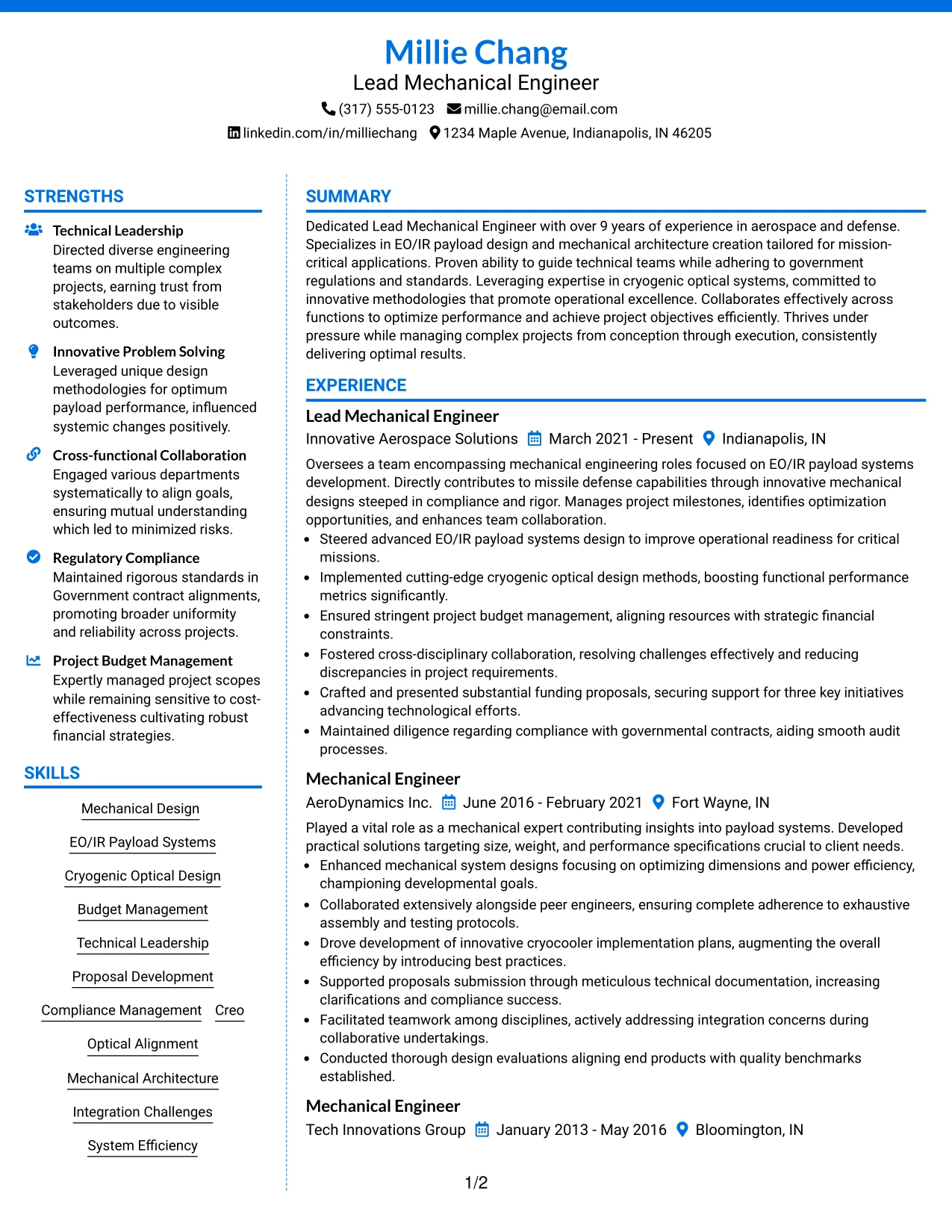 Millie Chang
Lead Mechanical Engineer
(317) 555-0123 millie.chang@email.com
linkedin.com/in/milliechang 1234 Maple Avenue, Indianapolis, IN 46205

STRENGTHS

Technical Leadership
Directed diverse engineering teams on multiple complex projects, earning trust from stakeholders due to visible outcomes.

Innovative Problem Solving
Leveraged unique design methodologies for optimum payload performance, influenced systemic changes positively.

Cross-functional Collaboration
Engaged various departments systematically to align goals, ensuring mutual understanding which led to minimized risks.

Regulatory Compliance
Maintained rigorous standards in Government contract alignments, promoting broader uniformity and reliability across projects.

Project Budget Management
Expertly managed project scopes while remaining sensitive to cost-effectiveness cultivating robust financial strategies.

SKILLS

Mechanical Design
EO/IR Payload Systems
Cryogenic Optical Design
Budget Management
Technical Leadership
Proposal Development
Compliance Management
Creo
Optical Alignment
Mechanical Architecture
Integration Challenges
System Efficiency

SUMMARY

Dedicated Lead Mechanical Engineer with over 9 years of experience in aerospace and defense. Specializes in EO/IR payload design and mechanical architecture creation tailored for mission-critical applications. Proven ability to guide technical teams while adhering to government regulations and standards. Leveraging expertise in cryogenic optical systems, committed to innovative methodologies that promote operational excellence. Collaborates effectively across functions to optimize performance and achieve project objectives efficiently. Thrives under pressure while managing complex projects from conception through execution, consistently delivering optimal results.

EXPERIENCE

Lead Mechanical Engineer
Innovative Aerospace Solutions March 2021 - Present Indianapolis, IN
Oversees a team encompassing mechanical engineering roles focused on EO/IR payload systems development. Directly contributes to missile defense capabilities through innovative mechanical designs steeped in compliance and rigor. Manages project milestones, identifies optimization opportunities, and enhances team collaboration.
• Steered advanced EO/IR payload systems design to improve operational readiness for critical missions.
• Implemented cutting-edge cryogenic optical design methods, boosting functional performance metrics significantly.
• Ensured stringent project budget management, aligning resources with strategic financial constraints.
• Fostered cross-disciplinary collaboration, resolving challenges effectively and reducing discrepancies in project requirements.
• Crafted and presented substantial funding proposals, securing support for three key initiatives advancing technological efforts.
• Maintained diligence regarding compliance with governmental contracts, aiding smooth audit processes.

Mechanical Engineer
AeroDynamics Inc. June 2016 - February 2021 Fort Wayne, IN
Played a vital role as a mechanical expert contributing insights into payload systems. Developed practical solutions targeting size, weight, and performance specifications crucial to client needs.
• Enhanced mechanical system designs focusing on optimizing dimensions and power efficiency, championing developmental goals.
• Collaborated extensively alongside peer engineers, ensuring complete adherence to exhaustive assembly and testing protocols.
• Drove development of innovative cryocooler implementation plans, augmenting the overall efficiency by introducing best practices.
• Supported proposals submission through meticulous technical documentation, increasing clarifications and compliance success.
• Facilitated teamwork among disciplines, actively addressing integration concerns during collaborative undertakings.
• Conducted thorough design evaluations aligning end products with quality benchmarks established.

Mechanical Engineer
Tech Innovations Group January 2013 - May 2016 Bloomington, IN

1/2